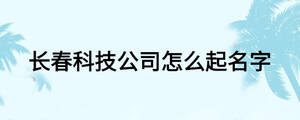 长春科技公司怎么起名字